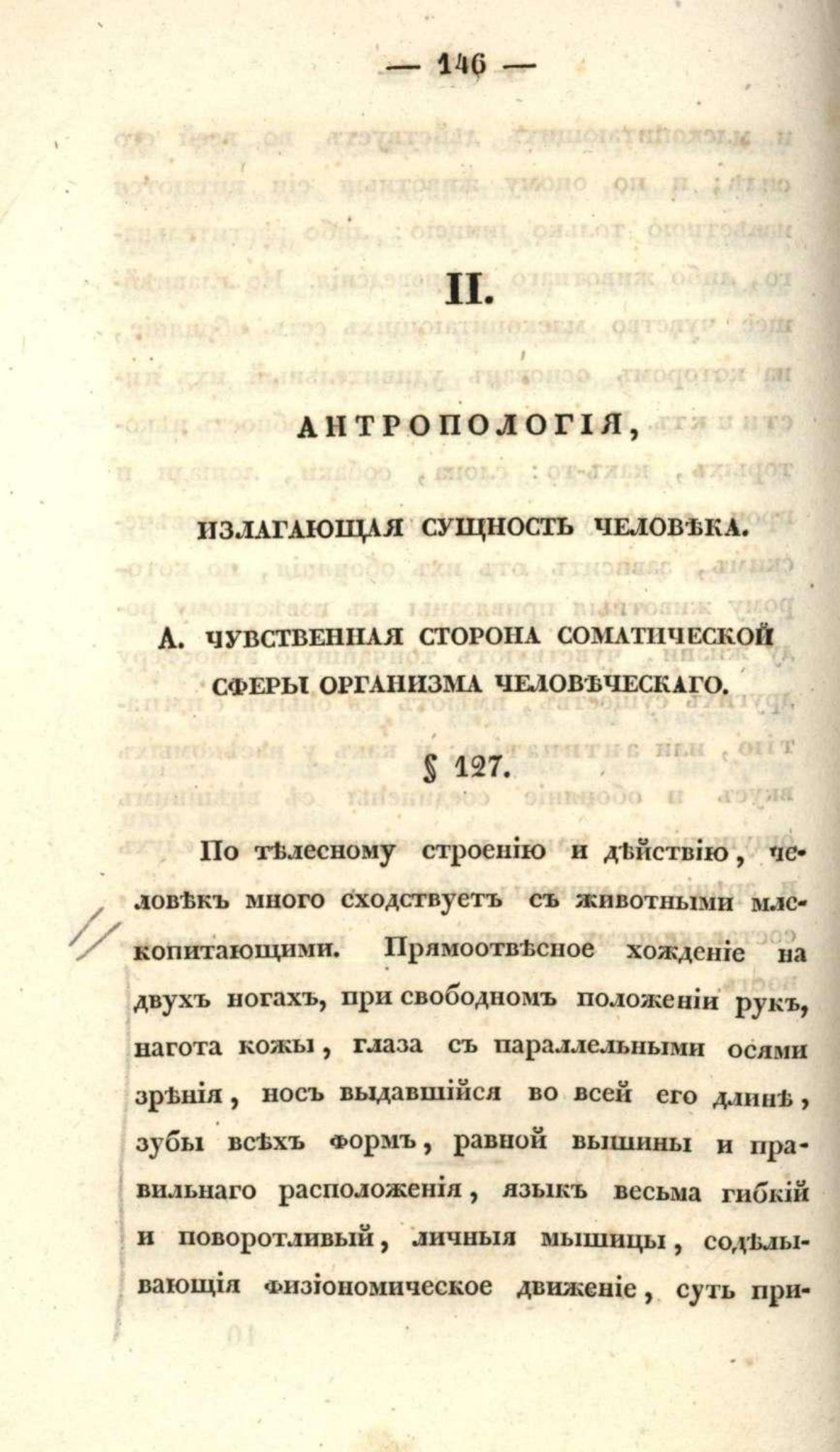 — 146 —

II.

АНТРОПОЛОГІЯ,

ИЗЛАГАЮЩАЯ СУЩНОСТЬ ЧЕЛОВѢКА.

А. ЧУВСТВЕННАЯ СТОРОНА СОМАТИЧЕСКОЙ СФЕРЫ ОРГАНИЗМА ЧЕЛОВѢЧЕСКАГО.

§ 127.

По тѣлесному строенію и дѣйствію, человѣкъ много сходствуетъ съ животными млекопитающими. Прямоотвѣсное хожденіе на двухъ ногахъ, при свободномъ положеніи рукъ, нагота кожы, глаза съ параллельными осями зрѣнія, носъ выдавшійся во всей его длинѣ, зубы всѣхъ формъ, равной вышины и правильнаго расположенія, языкъ весьма гибкій и поворотливый, личныя мышицы, содѣлывающія физіономическое движеніе, суть при-